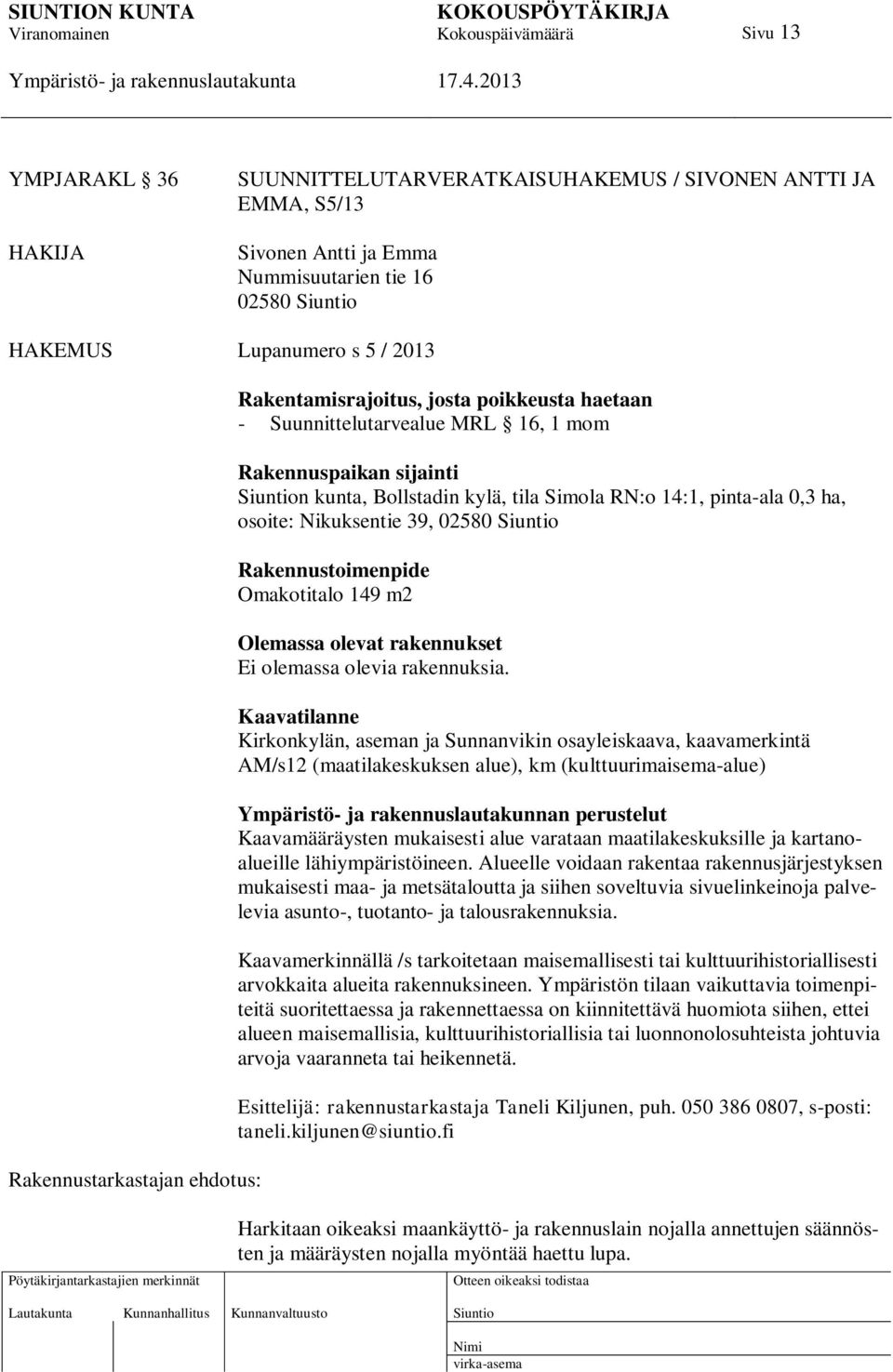 SIUNTION KUNTA KOKOUSPÖYTÄKIRJA
Viranomainen Kokouspäivämäärä Sivu 13
Ympäristö- ja rakennuslautakunta 17.4.2013

YMPJARAKL § 36 SUUNNITTELUTARVERATKAISUHAKEMUS / SIVONEN ANTTI JA EMMA, S5/13

HAKIJA Sivonen Antti ja Emma
Nummisuutarien tie 16
02580 Siuntio

HAKEMUS Lupanumero s 5 / 2013

Rakentamisrajoitus, josta poikkeusta haetaan
- Suunnittelutarvealue MRL § 16, 1 mom

Rakennuspaikan sijainti
Siuntion kunta, Bollstadin kylä, tila Simola RN:o 14:1, pinta-ala 0,3 ha, osoite: Nikuksentie 39, 02580 Siuntio

Rakennustoimenpide
Omakotitalo 149 m2

Olemassa olevat rakennukset
Ei olemassa olevia rakennuksia.

Kaavatilanne
Kirkonkylän, aseman ja Sunnanvikin osayleiskaava, kaavamerkintä AM/s12 (maatilakeskuksen alue), km (kulttuurimaisema-alue)

Ympäristö- ja rakennuslautakunnan perustelut
Kaavamääräysten mukaisesti alue varataan maatilakeskuksille ja kartanoalueille lähiympäristöineen. Alueelle voidaan rakentaa rakennusjärjestyksen mukaisesti maa- ja metsätaloutta ja siihen soveltuvia sivuelinkeinoja palvelevia asunto-, tuotanto- ja talousrakennuksia.

Kaavamerkinnällä /s tarkoitetaan maisemallisesti tai kulttuurihistoriallisesti arvokkaita alueita rakennuksineen. Ympäristön tilaan vaikuttavia toimenpiteitä suoritettaessa ja rakennettaessa on kiinnitettävä huomiota siihen, ettei alueen maisemallisia, kulttuurihistoriallisia tai luonnonolosuhteista johtuvia arvoja vaaranneta tai heikennetä.

Esittelijä: rakennustarkastaja Taneli Kiljunen, puh. 050 386 0807, s-posti: taneli.kiljunen@siuntio.fi

Rakennustarkastajan ehdotus:

Harkitaan oikeaksi maankäyttö- ja rakennuslain nojalla annettujen säännösten ja määräysten nojalla myöntää haettu lupa.

Pöytäkirjantarkastajien merkinnät
Lautakunta Kunnanhallitus Kunnanvaltuusto
Otteen oikeaksi todistaa
Siuntio
Nimi
virka-asema